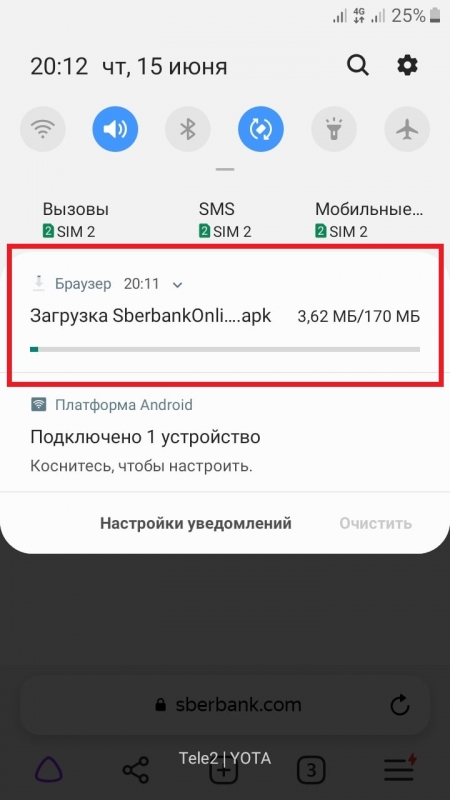 4G 25%

20:12 чт, 15 июня

Вызовы
2 SIM 2

SMS
2 SIM 2

Мобильные...
2 SIM 2

Браузер 20:11

Загрузка SberbankOnli....apk 3,62 МБ/170 МБ

Платформа Android

Подключено 1 устройство

Коснитесь, чтобы настроить.

Настройки уведомлений Очистить

sberbank.com

Tele2 | YOTA

3